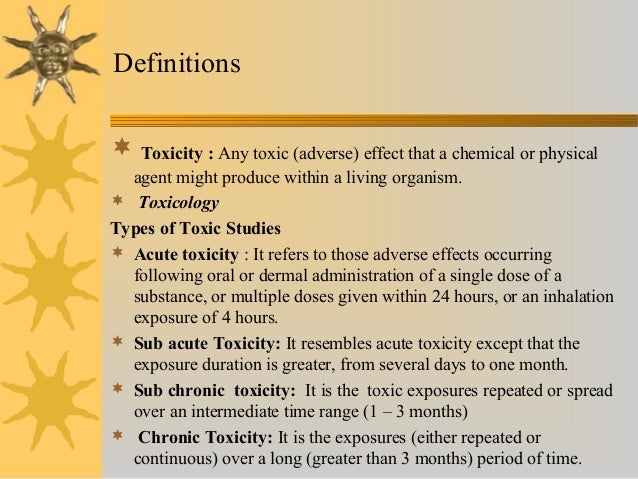 Definitions

Toxicity : Any toxic (adverse) effect that a chemical or physical agent might produce within a living organism.

Toxicology

Types of Toxic Studies

Acute toxicity : It refers to those adverse effects occurring following oral or dermal administration of a single dose of a substance, or multiple doses given within 24 hours, or an inhalation exposure of 4 hours.

Sub acute Toxicity: It resembles acute toxicity except that the exposure duration is greater, from several days to one month.

Sub chronic toxicity: It is the toxic exposures repeated or spread over an intermediate time range (1 – 3 months)

Chronic Toxicity: It is the exposures (either repeated or continuous) over a long (greater than 3 months) period of time.